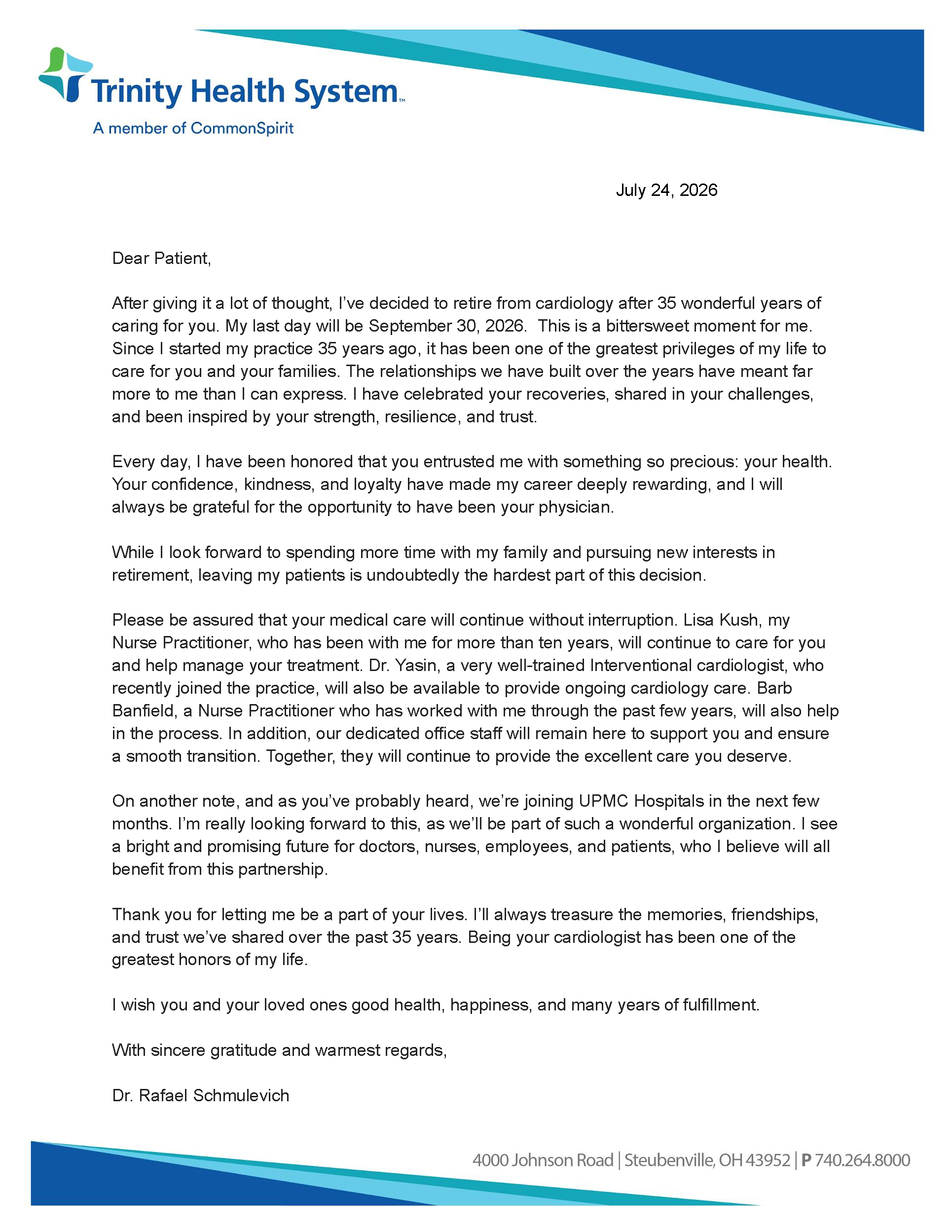 Trinity Health System™
A member of CommonSpirit

July 24, 2026

Dear Patient,

After giving it a lot of thought, I've decided to retire from cardiology after 35 wonderful years of caring for you. My last day will be September 30, 2026. This is a bittersweet moment for me. Since I started my practice 35 years ago, it has been one of the greatest privileges of my life to care for you and your families. The relationships we have built over the years have meant far more to me than I can express. I have celebrated your recoveries, shared in your challenges, and been inspired by your strength, resilience, and trust.

Every day, I have been honored that you entrusted me with something so precious: your health. Your confidence, kindness, and loyalty have made my career deeply rewarding, and I will always be grateful for the opportunity to have been your physician.

While I look forward to spending more time with my family and pursuing new interests in retirement, leaving my patients is undoubtedly the hardest part of this decision.

Please be assured that your medical care will continue without interruption. Lisa Kush, my Nurse Practitioner, who has been with me for more than ten years, will continue to care for you and help manage your treatment. Dr. Yasin, a very well-trained Interventional cardiologist, who recently joined the practice, will also be available to provide ongoing cardiology care. Barb Banfield, a Nurse Practitioner who has worked with me through the past few years, will also help in the process. In addition, our dedicated office staff will remain here to support you and ensure a smooth transition. Together, they will continue to provide the excellent care you deserve.

On another note, and as you've probably heard, we're joining UPMC Hospitals in the next few months. I'm really looking forward to this, as we'll be part of such a wonderful organization. I see a bright and promising future for doctors, nurses, employees, and patients, who I believe will all benefit from this partnership.

Thank you for letting me be a part of your lives. I'll always treasure the memories, friendships, and trust we've shared over the past 35 years. Being your cardiologist has been one of the greatest honors of my life.

I wish you and your loved ones good health, happiness, and many years of fulfillment.

With sincere gratitude and warmest regards,

Dr. Rafael Schmulevich

4000 Johnson Road | Steubenville, OH 43952 | P 740.264.8000